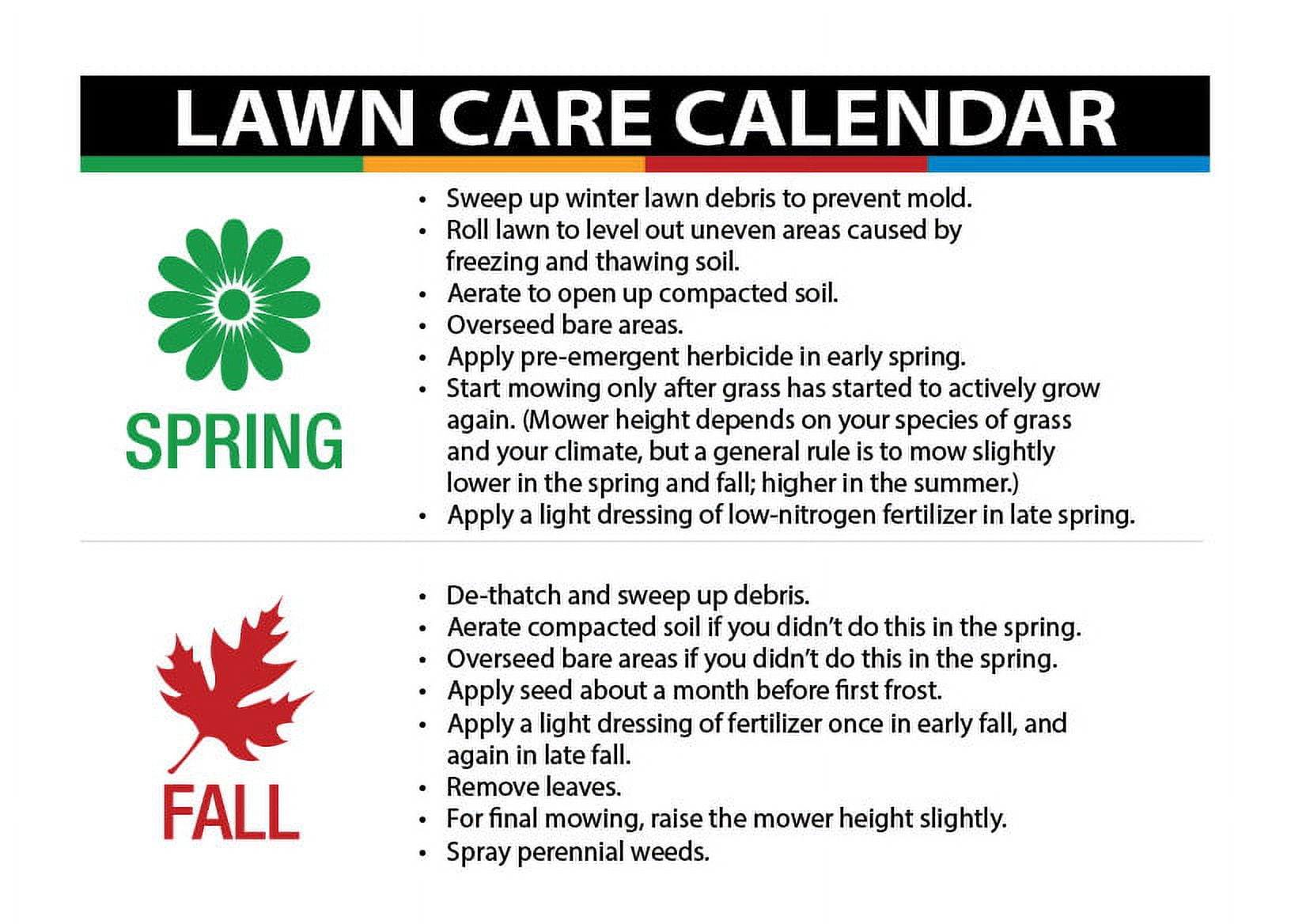 LAWN CARE CALENDAR

SPRING

• Sweep up winter lawn debris to prevent mold.
• Roll lawn to level out uneven areas caused by freezing and thawing soil.
• Aerate to open up compacted soil.
• Overseed bare areas.
• Apply pre-emergent herbicide in early spring.
• Start mowing only after grass has started to actively grow again. (Mower height depends on your species of grass and your climate, but a general rule is to mow slightly lower in the spring and fall; higher in the summer.)
• Apply a light dressing of low-nitrogen fertilizer in late spring.

FALL

• De-thatch and sweep up debris.
• Aerate compacted soil if you didn't do this in the spring.
• Overseed bare areas if you didn't do this in the spring.
• Apply seed about a month before first frost.
• Apply a light dressing of fertilizer once in early fall, and again in late fall.
• Remove leaves.
• For final mowing, raise the mower height slightly.
• Spray perennial weeds.